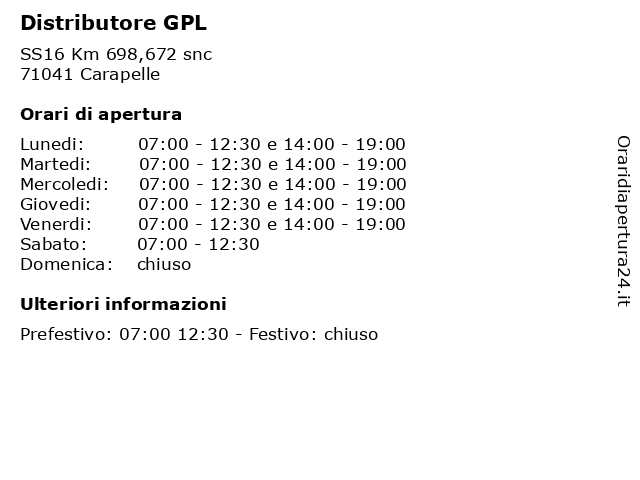 Distributore GPL

SS16 Km 698,672 snc
71041 Carapelle

Orari di apertura

Lunedi: 07:00 - 12:30 e 14:00 - 19:00
Martedi: 07:00 - 12:30 e 14:00 - 19:00
Mercoledi: 07:00 - 12:30 e 14:00 - 19:00
Giovedi: 07:00 - 12:30 e 14:00 - 19:00
Venerdi: 07:00 - 12:30 e 14:00 - 19:00
Sabato: 07:00 - 12:30
Domenica: chiuso

Ulteriori informazioni

Prefestivo: 07:00 12:30 - Festivo: chiuso

Oraridiapertura24.it